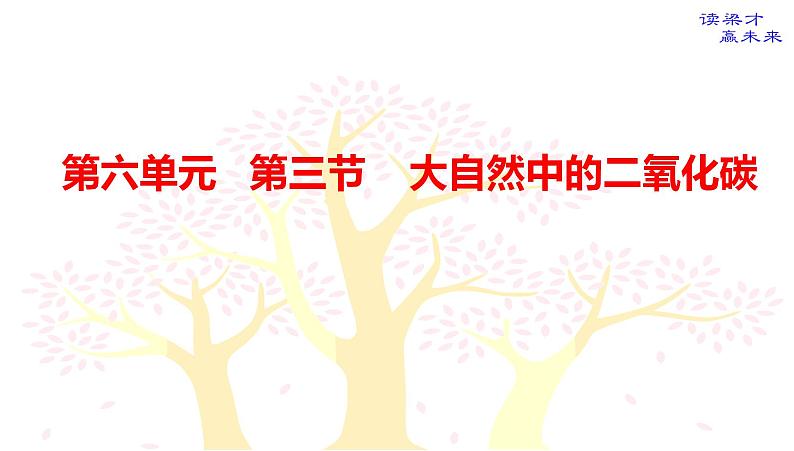 读梁才
赢未来

第六单元　第三节　大自然中的二氧化碳